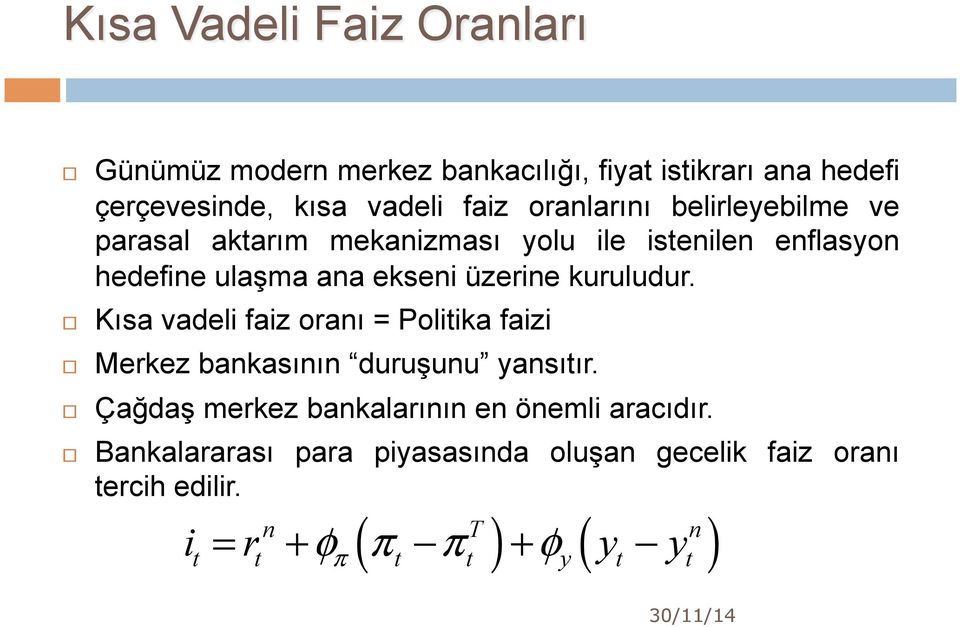 Kısa Vadeli Faiz Oranları

Günümüz modern merkez bankacılığı, fiyat istikrarı ana hedefi çerçevesinde, kısa vadeli faiz oranlarını belirleyebilme ve parasal aktarım mekanizması yolu ile istenilen enflasyon hedefine ulaşma ana ekseni üzerine kuruludur.

Kısa vadeli faiz oranı = Politika faizi

Merkez bankasının “duruşunu” yansıtır.

Çağdaş merkez bankalarının en önemli aracıdır.

Bankalararası para piyasasında oluşan gecelik faiz oranı tercih edilir.

$i_t = r_t^n + \phi_\pi \left( \pi_t - \pi_t^T \right) + \phi_y \left( y_t - y_t^n \right)$

30/11/14